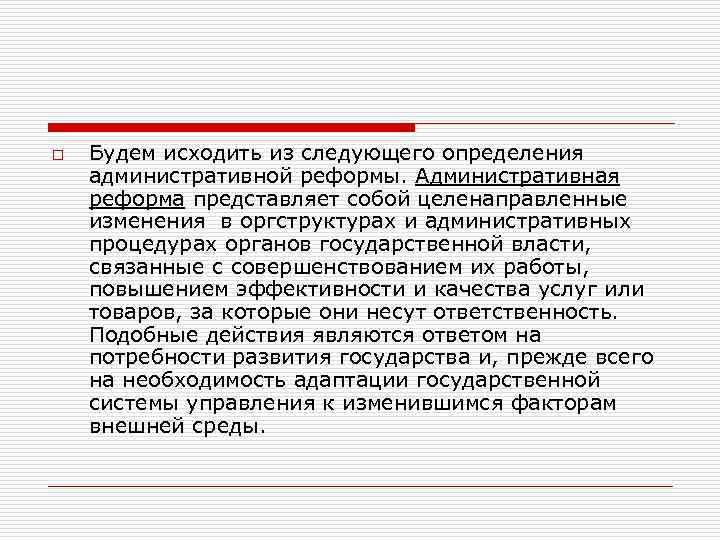 Будем исходить из следующего определения административной реформы. Административная реформа представляет собой целенаправленные изменения в оргструктурах и административных процедурах органов государственной власти, связанные с совершенствованием их работы, повышением эффективности и качества услуг или товаров, за которые они несут ответственность. Подобные действия являются ответом на потребности развития государства и, прежде всего на необходимость адаптации государственной системы управления к изменившимся факторам внешней среды.